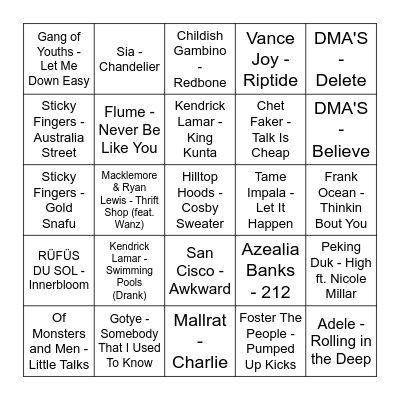 | | | | | |
|---|---|---|---|---|
| Gang of Youths - Let Me Down Easy | Sia - Chandelier | Childish Gambino - Redbone | Vance Joy - Riptide | DMA'S - Delete |
| Sticky Fingers - Australia Street | Flume - Never Be Like You | Kendrick Lamar - King Kunta | Chet Faker - Talk Is Cheap | DMA'S - Believe |
| Sticky Fingers - Gold Snafu | Macklemore & Ryan Lewis - Thrift Shop (feat. Wanz) | Hilltop Hoods - Cosby Sweater | Tame Impala - Let It Happen | Frank Ocean - Thinkin Bout You |
| RÜFÜS DU SOL - Innerbloom | Kendrick Lamar - Swimming Pools (Drank) | San Cisco - Awkward | Azealia Banks - 212 | Peking Duk - High ft. Nicole Millar |
| Of Monsters and Men - Little Talks | Gotye - Somebody That I Used To Know | Mallrat - Charlie | Foster The People - Pumped Up Kicks | Adele - Rolling in the Deep |